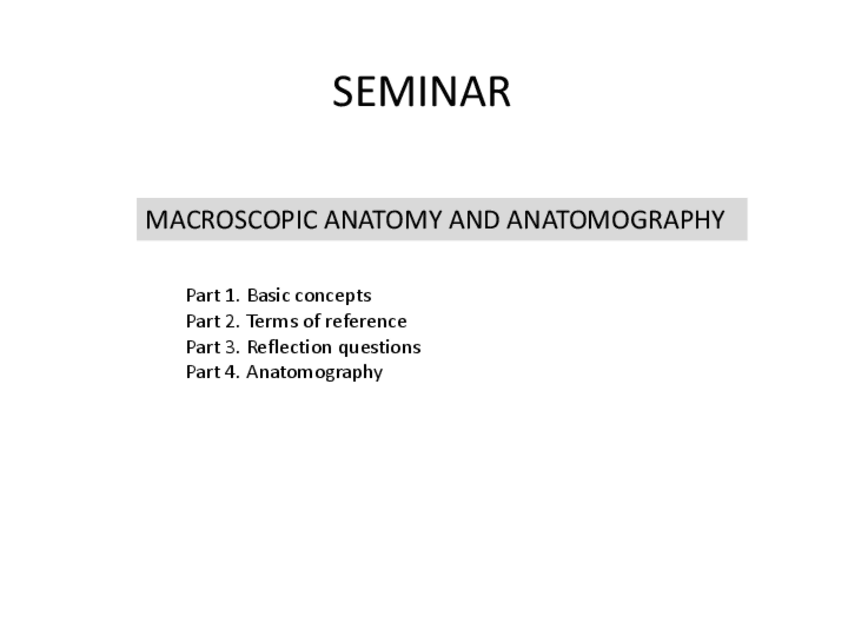 SEMINAR

MACROSCOPIC ANATOMY AND ANATOMOGRAPHY

Part 1. Basic concepts
Part 2. Terms of reference
Part 3. Reflection questions
Part 4. Anatomography